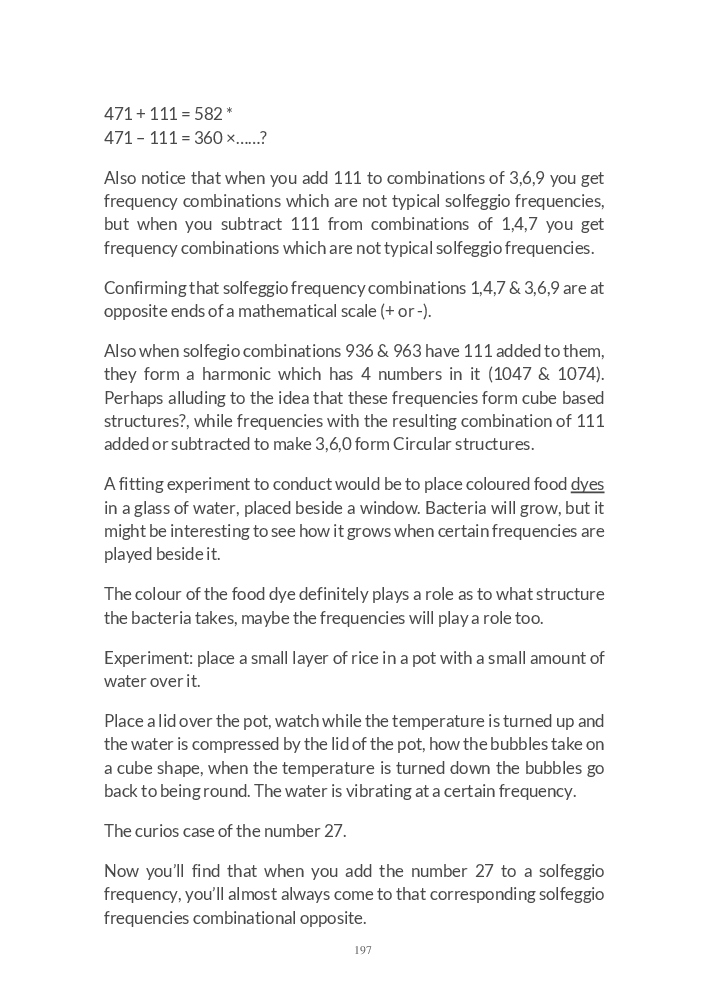 471 + 111 = 582 *
471 – 111 = 360 ×......?

Also notice that when you add 111 to combinations of 3,6,9 you get frequency combinations which are not typical solfeggio frequencies, but when you subtract 111 from combinations of 1,4,7 you get frequency combinations which are not typical solfeggio frequencies.

Confirming that solfeggio frequency combinations 1,4,7 & 3,6,9 are at opposite ends of a mathematical scale (+ or -).

Also when solfegio combinations 936 & 963 have 111 added to them, they form a harmonic which has 4 numbers in it (1047 & 1074). Perhaps alluding to the idea that these frequencies form cube based structures?, while frequencies with the resulting combination of 111 added or subtracted to make 3,6,0 form Circular structures.

A fitting experiment to conduct would be to place coloured food dyes in a glass of water, placed beside a window. Bacteria will grow, but it might be interesting to see how it grows when certain frequencies are played beside it.

The colour of the food dye definitely plays a role as to what structure the bacteria takes, maybe the frequencies will play a role too.

Experiment: place a small layer of rice in a pot with a small amount of water over it.

Place a lid over the pot, watch while the temperature is turned up and the water is compressed by the lid of the pot, how the bubbles take on a cube shape, when the temperature is turned down the bubbles go back to being round. The water is vibrating at a certain frequency.

The curios case of the number 27.

Now you'll find that when you add the number 27 to a solfeggio frequency, you'll almost always come to that corresponding solfeggio frequencies combinational opposite.

197